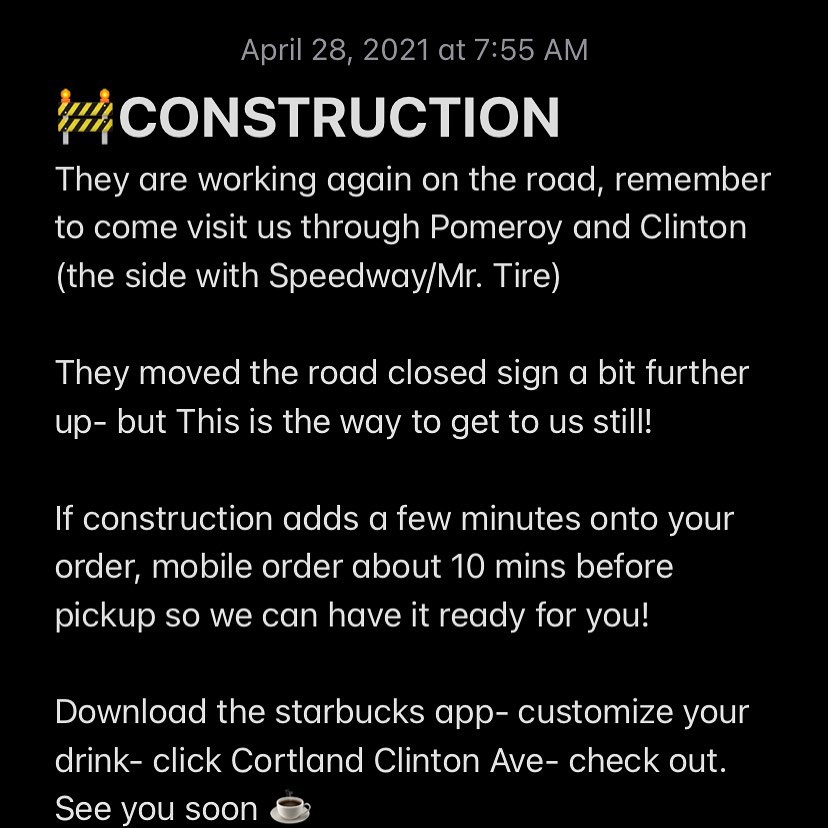 April 28, 2021 at 7:55 AM

🚧CONSTRUCTION
They are working again on the road, remember to come visit us through Pomeroy and Clinton (the side with Speedway/Mr. Tire)

They moved the road closed sign a bit further up- but This is the way to get to us still!

If construction adds a few minutes onto your order, mobile order about 10 mins before pickup so we can have it ready for you!

Download the starbucks app- customize your drink- click Cortland Clinton Ave- check out. See you soon ☕